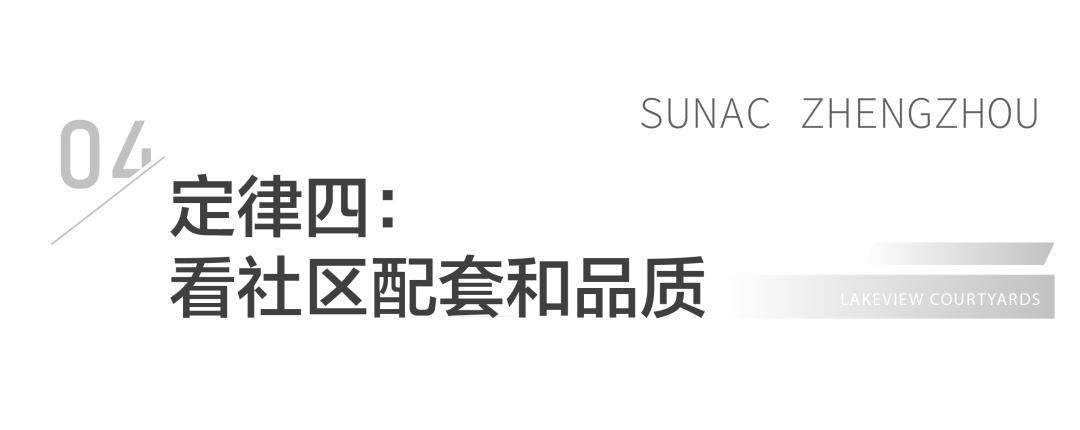 SUNAC ZHENGZHOU

04

定律四：
看社区配套和品质

LAKEVIEW COURTYARDS